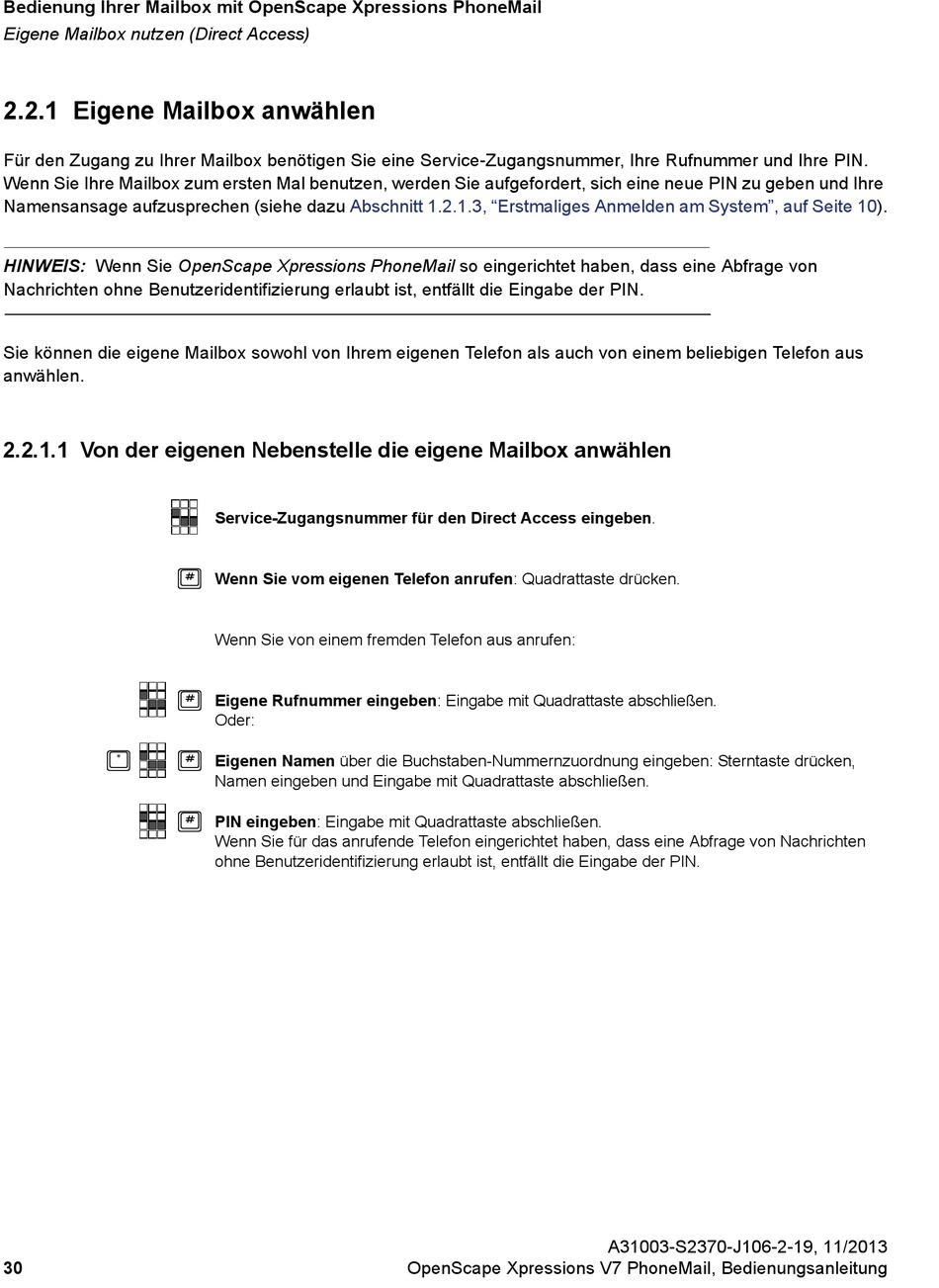 Bedienung Ihrer Mailbox mit OpenScape Xpressions PhoneMail
Eigene Mailbox nutzen (Direct Access)

2.2.1 Eigene Mailbox anwählen

Für den Zugang zu Ihrer Mailbox benötigen Sie eine Service-Zugangsnummer, Ihre Rufnummer und Ihre PIN. Wenn Sie Ihre Mailbox zum ersten Mal benutzen, werden Sie aufgefordert, sich eine neue PIN zu geben und Ihre Namensansage aufzusprechen (siehe dazu Abschnitt 1.2.1.3, “Erstmaliges Anmelden am System”, auf Seite 10).

HINWEIS: Wenn Sie OpenScape Xpressions PhoneMail so eingerichtet haben, dass eine Abfrage von Nachrichten ohne Benutzeridentifizierung erlaubt ist, entfällt die Eingabe der PIN.

Sie können die eigene Mailbox sowohl von Ihrem eigenen Telefon als auch von einem beliebigen Telefon aus anwählen.

2.2.1.1 Von der eigenen Nebenstelle die eigene Mailbox anwählen

Service-Zugangsnummer für den Direct Access eingeben.

#
Wenn Sie vom eigenen Telefon anrufen: Quadrattaste drücken.

Wenn Sie von einem fremden Telefon aus anrufen:

#
Eigene Rufnummer eingeben: Eingabe mit Quadrattaste abschließen.
Oder:

* #
Eigenen Namen über die Buchstaben-Nummernzuordnung eingeben: Sterntaste drücken, Namen eingeben und Eingabe mit Quadrattaste abschließen.

#
PIN eingeben: Eingabe mit Quadrattaste abschließen.
Wenn Sie für das anrufende Telefon eingerichtet haben, dass eine Abfrage von Nachrichten ohne Benutzeridentifizierung erlaubt ist, entfällt die Eingabe der PIN.

A31003-S2370-J106-2-19, 11/2013
30 OpenScape Xpressions V7 PhoneMail, Bedienungsanleitung